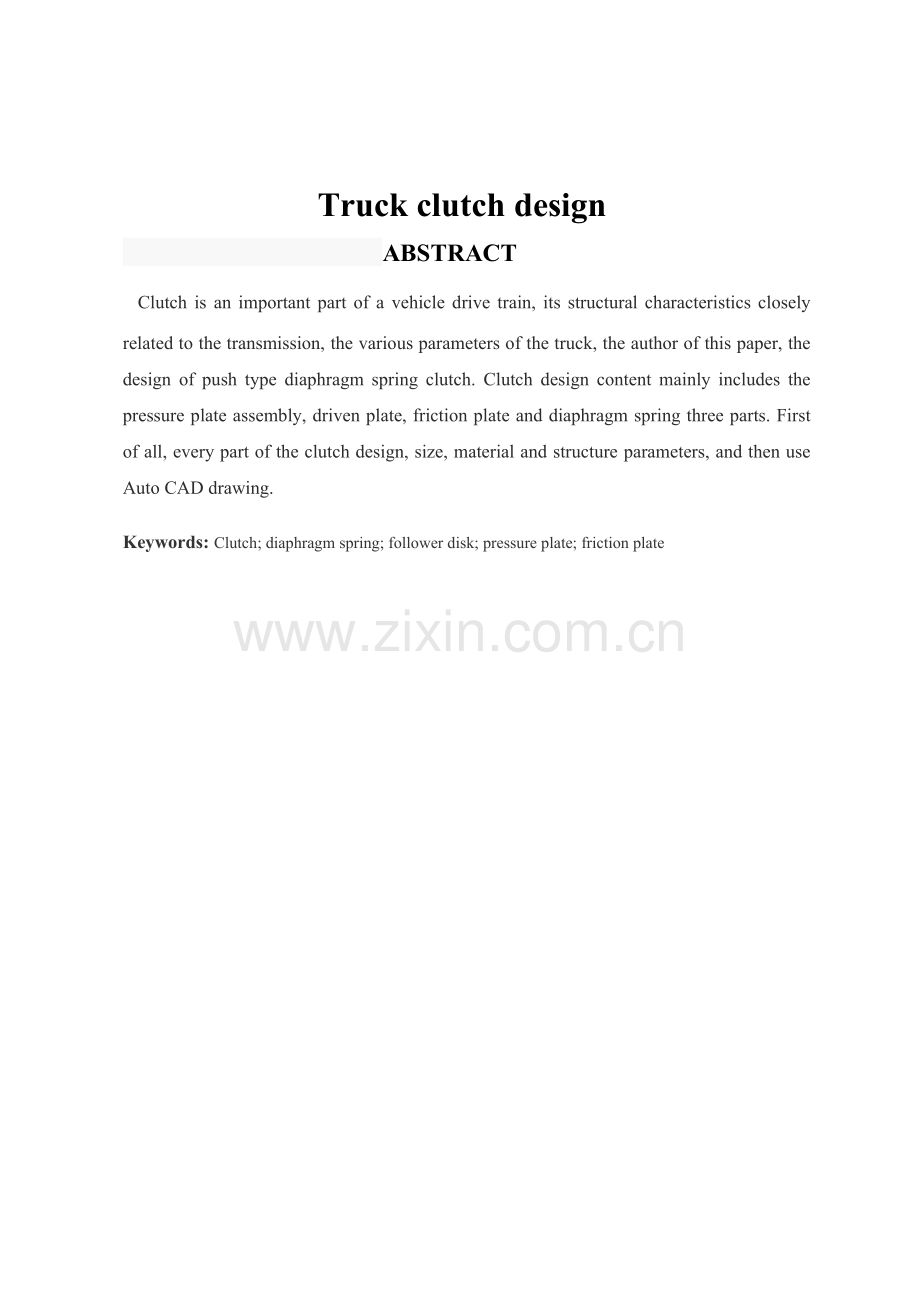 Truck clutch design

ABSTRACT

Clutch is an important part of a vehicle drive train, its structural characteristics closely related to the transmission, the various parameters of the truck, the author of this paper, the design of push type diaphragm spring clutch. Clutch design content mainly includes the pressure plate assembly, driven plate, friction plate and diaphragm spring three parts. First of all, every part of the clutch design, size, material and structure parameters, and then use Auto CAD drawing.

Keywords: Clutch; diaphragm spring; follower disk; pressure plate; friction plate

www.zixin.com.cn